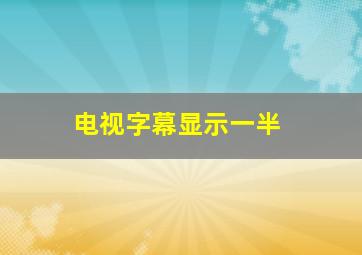 电视字幕显示一半